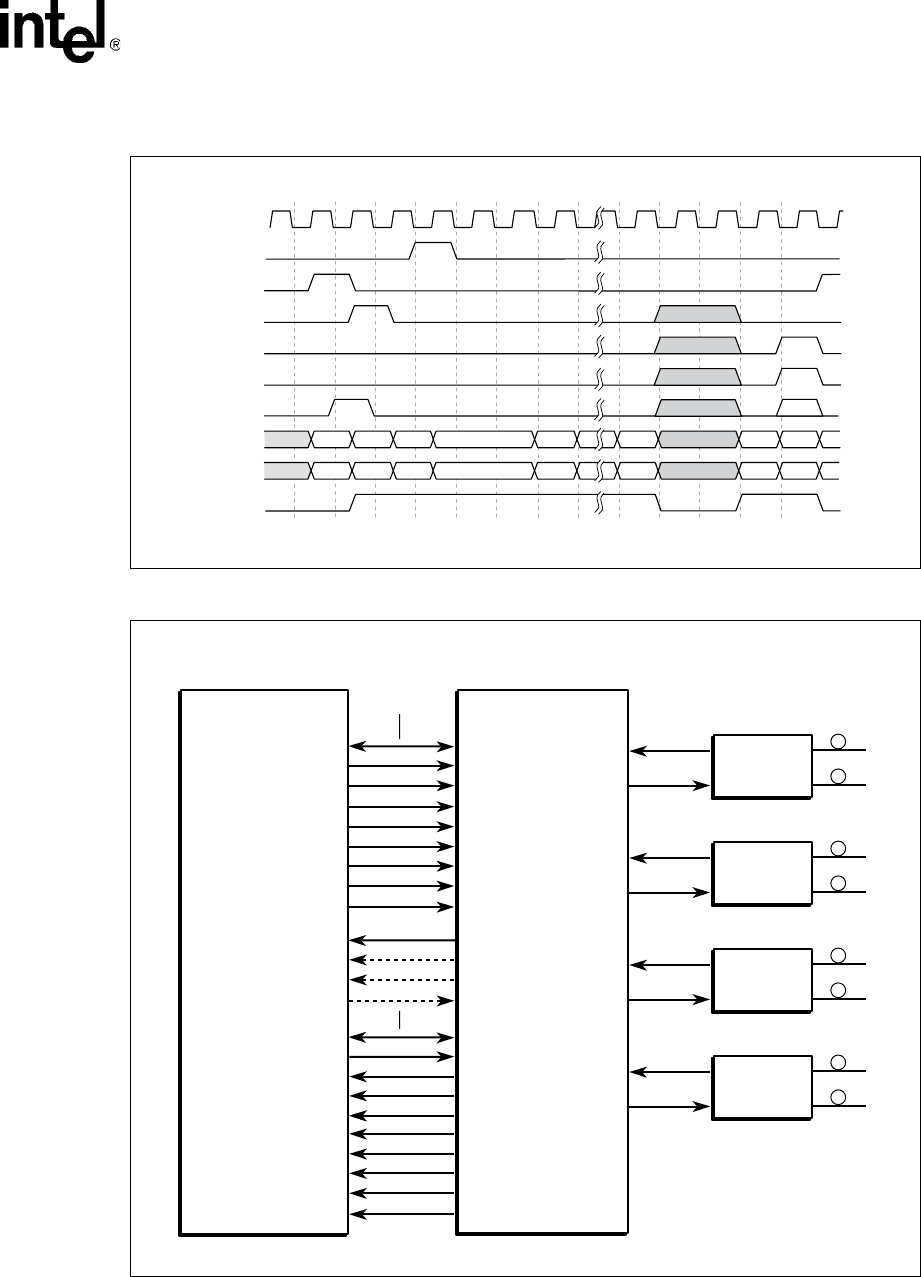 intel®